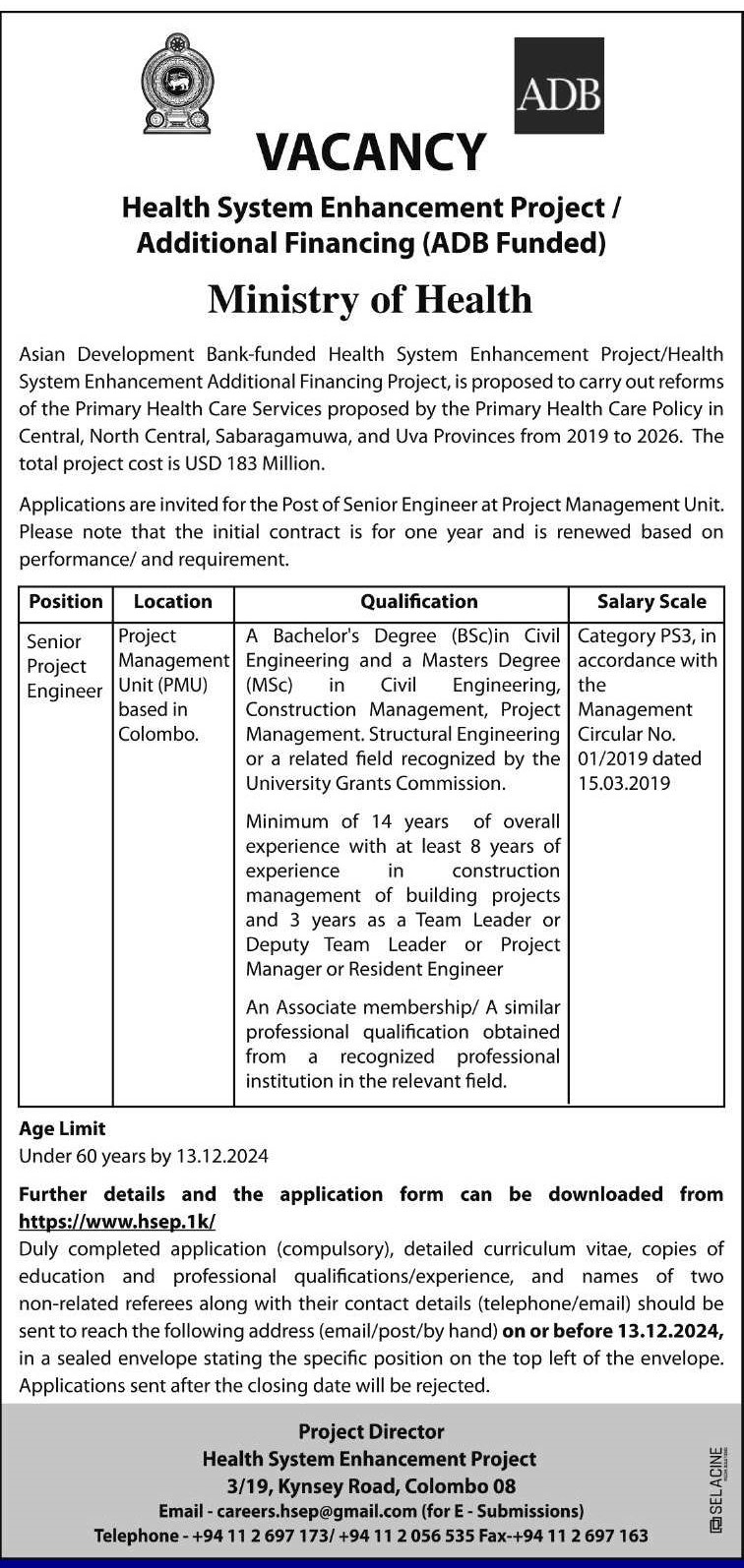 ADB

VACANCY

Health System Enhancement Project / Additional Financing (ADB Funded)

Ministry of Health

Asian Development Bank-funded Health System Enhancement Project/Health System Enhancement Additional Financing Project, is proposed to carry out reforms of the Primary Health Care Services proposed by the Primary Health Care Policy in Central, North Central, Sabaragamuwa, and Uva Provinces from 2019 to 2026. The total project cost is USD 183 Million.

Applications are invited for the Post of Senior Engineer at Project Management Unit. Please note that the initial contract is for one year and is renewed based on performance/ and requirement.

| Position | Location | Qualification | Salary Scale |
|---|---|---|---|
| Senior Project Engineer | Project Management Unit (PMU) based in Colombo. | A Bachelor's Degree (BSc)in Civil Engineering and a Masters Degree (MSc) in Civil Engineering, Construction Management, Project Management. Structural Engineering or a related field recognized by the University Grants Commission. Minimum of 14 years of overall experience with at least 8 years of experience in construction management of building projects and 3 years as a Team Leader or Deputy Team Leader or Project Manager or Resident Engineer An Associate membership/ A similar professional qualification obtained from a recognized professional institution in the relevant field. | Category PS3, in accordance with the Management Circular No. 01/2019 dated 15.03.2019 |

Age Limit
Under 60 years by 13.12.2024

Further details and the application form can be downloaded from https://www.hsep.1k/
Duly completed application (compulsory), detailed curriculum vitae, copies of education and professional qualifications/experience, and names of two non-related referees along with their contact details (telephone/email) should be sent to reach the following address (email/post/by hand) on or before 13.12.2024, in a sealed envelope stating the specific position on the top left of the envelope. Applications sent after the closing date will be rejected.

Project Director
Health System Enhancement Project
3/19, Kynsey Road, Colombo 08
Email - careers.hsep@gmail.com (for E - Submissions)
Telephone - +94 11 2 697 173/ +94 11 2 056 535 Fax-+94 11 2 697 163

SELACINE